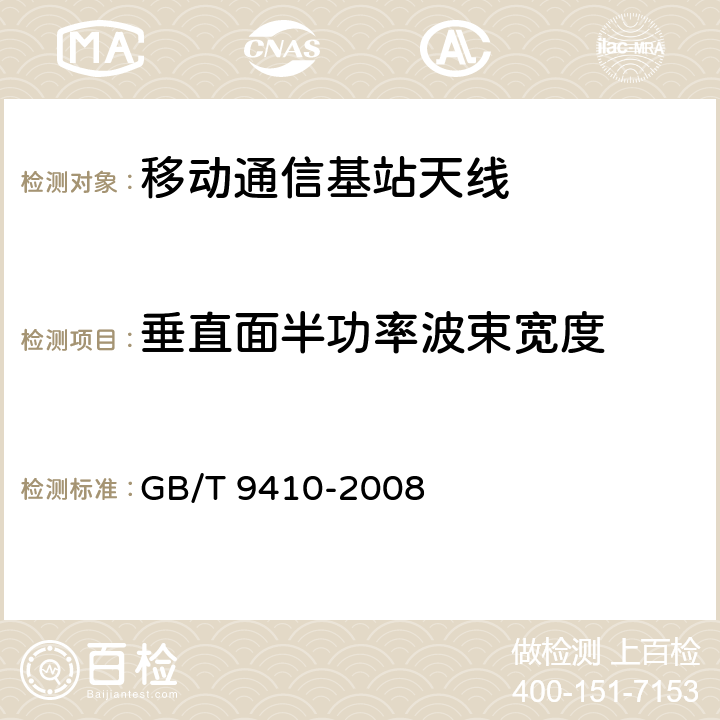 MA CNAS AC ilac-MRA

检测对象：移动通信基站天线

检测项目：垂直面半功率波束宽度

检测标准：GB/T 9410-2008

百检
Baijiantest.com

做检测 上百检
400-151-7153